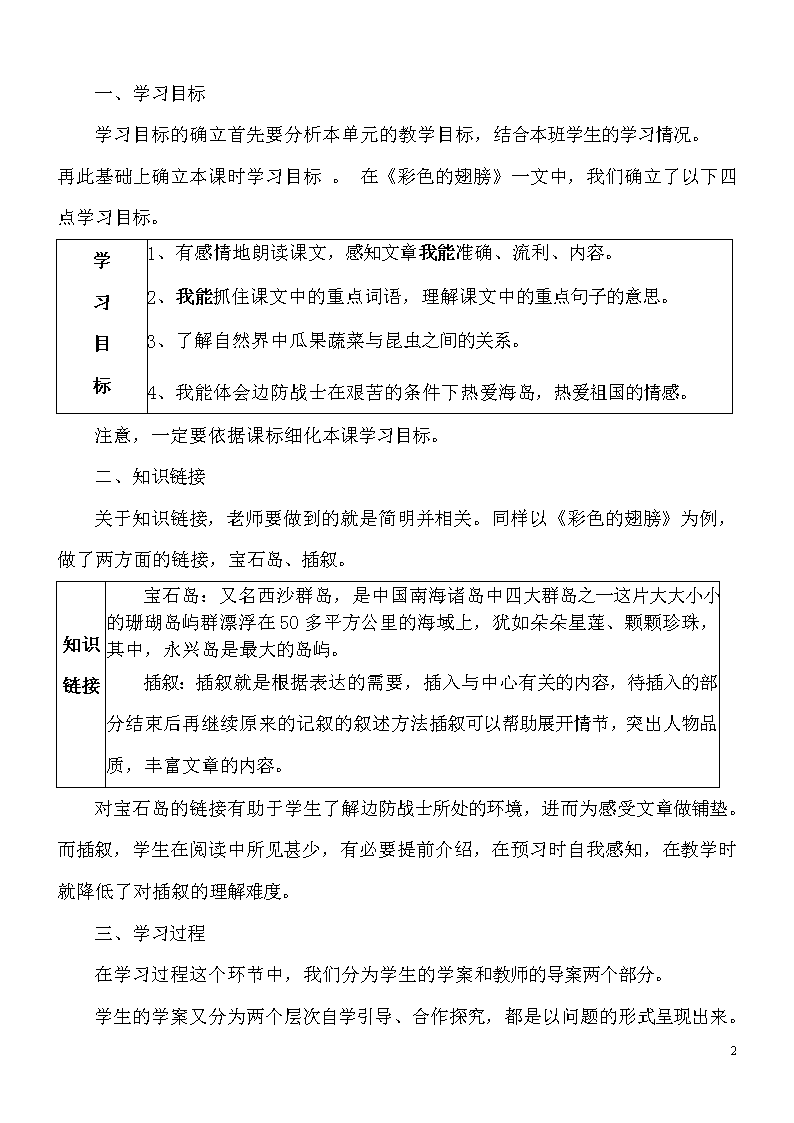 一、学习目标

学习目标的确立首先要分析本单元的教学目标，结合本班学生的学习情况。再此基础上确立本课时学习目标 。 在《彩色的翅膀》一文中，我们确立了以下四点学习目标。

| 学习目标 | 1、有感情地朗读课文，感知文章我能准确、流利、内容。<br>2、我能抓住课文中的重点词语，理解课文中的重点句子的意思。<br>3、了解自然界中瓜果蔬菜与昆虫之间的关系。<br>4、我能体会边防战士在艰苦的条件下热爱海岛，热爱祖国的情感。 |
|---|---|

注意，一定要依据课标细化本课学习目标。

二、知识链接

关于知识链接，老师要做到的就是简明并相关。同样以《彩色的翅膀》为例，做了两方面的链接，宝石岛、插叙。

| 知识链接 | 宝石岛：又名西沙群岛，是中国南海诸岛中四大群岛之一这片大大小小的珊瑚岛屿群漂浮在50多平方公里的海域上，犹如朵朵星莲、颗颗珍珠，其中，永兴岛是最大的岛屿。<br>插叙：插叙就是根据表达的需要，插入与中心有关的内容，待插入的部分结束后再继续原来的记叙的叙述方法插叙可以帮助展开情节，突出人物品质，丰富文章的内容。 |
|---|---|

对宝石岛的链接有助于学生了解边防战士所处的环境，进而为感受文章做铺垫。而插叙，学生在阅读中所见甚少，有必要提前介绍，在预习时自我感知，在教学时就降低了对插叙的理解难度。

三、学习过程

在学习过程这个环节中，我们分为学生的学案和教师的导案两个部分。

学生的学案又分为两个层次自学引导、合作探究，都是以问题的形式呈现出来。

2